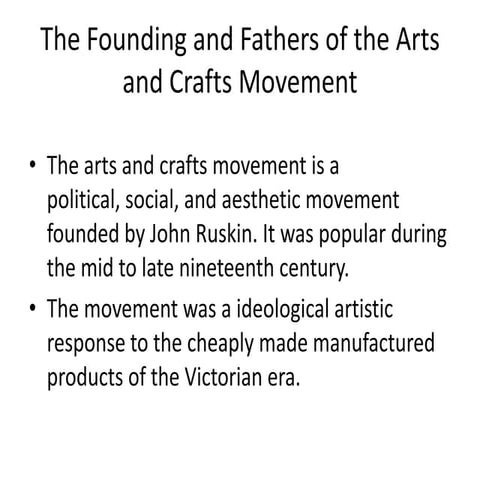 The Founding and Fathers of the Arts and Crafts Movement

• The arts and crafts movement is a political, social, and aesthetic movement founded by John Ruskin. It was popular during the mid to late nineteenth century.

• The movement was a ideological artistic response to the cheaply made manufactured products of the Victorian era.